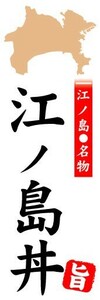 江ノ島●名物

江ノ島丼

旨